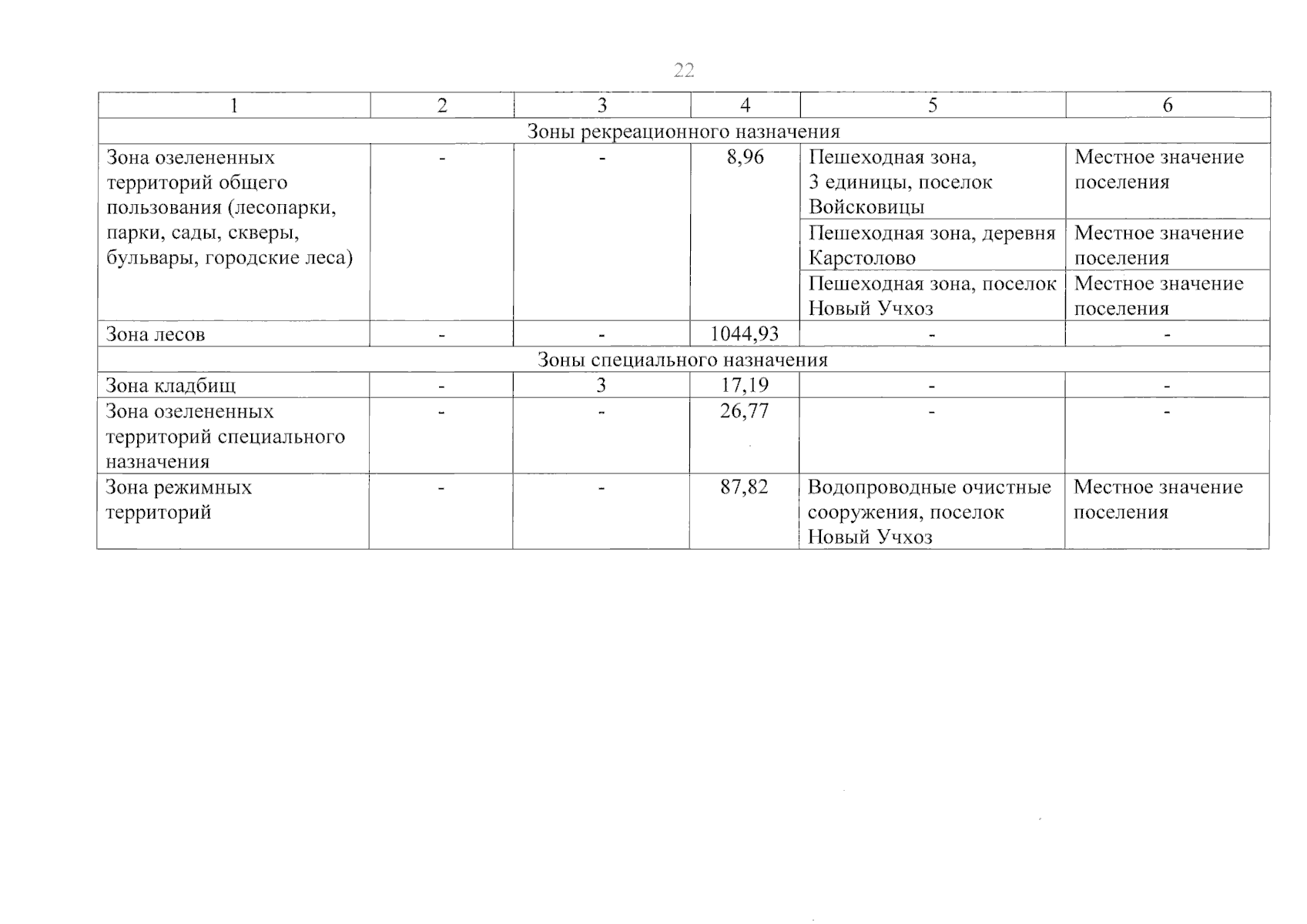 22

| 1 | 2 | 3 | 4 | 5 | 6 |
|---|---|---|---|---|---|
| Зоны рекреационного назначения | | | | | |
| Зона озелененных территорий общего пользования (лесопарки, парки, сады, скверы, бульвары, городские леса) | - | - | 8,96 | Пешеходная зона, 3 единицы, поселок Войсковицы | Местное значение поселения |
| | | | | Пешеходная зона, деревня Карстолово | Местное значение поселения |
| | | | | Пешеходная зона, поселок Новый Учхоз | Местное значение поселения |
| Зона лесов | - | - | 1044,93 | - | - |
| Зоны специального назначения | | | | | |
| Зона кладбищ | - | 3 | 17,19 | - | - |
| Зона озелененных территорий специального назначения | - | - | 26,77 | - | - |
| Зона режимных территорий | - | - | 87,82 | Водопроводные очистные сооружения, поселок Новый Учхоз | Местное значение поселения |